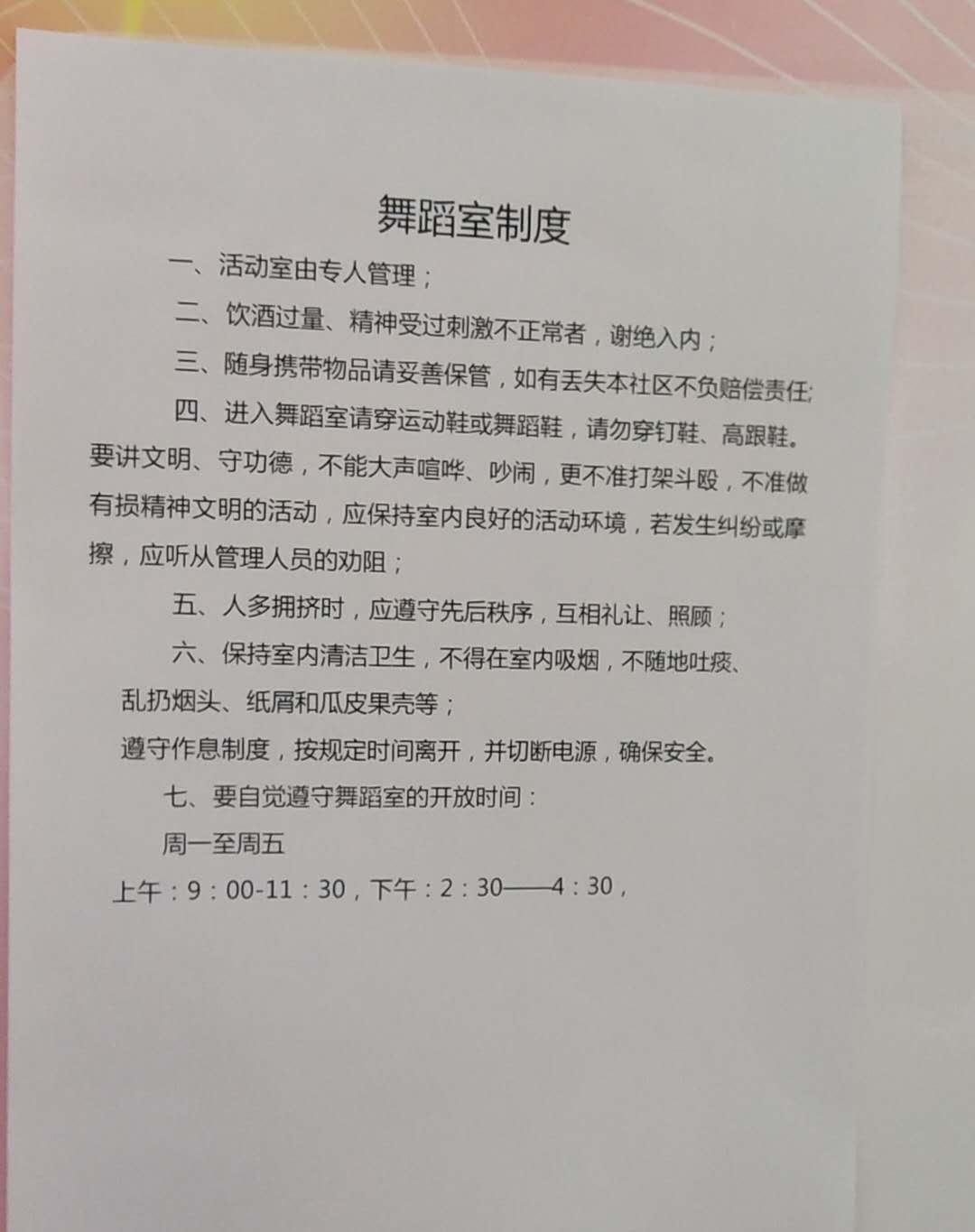 舞蹈室制度

一、活动室由专人管理；

二、饮酒过量、精神受过刺激不正常者，谢绝入内；

三、随身携带物品请妥善保管，如有丢失本社区不负赔偿责任;

四、进入舞蹈室请穿运动鞋或舞蹈鞋，请勿穿钉鞋、高跟鞋。要讲文明、守功德，不能大声喧哗、吵闹，更不准打架斗殴，不准做有损精神文明的活动，应保持室内良好的活动环境，若发生纠纷或摩擦，应听从管理人员的劝阻；

五、人多拥挤时，应遵守先后秩序，互相礼让、照顾；

六、保持室内清洁卫生，不得在室内吸烟，不随地吐痰、乱扔烟头、纸屑和瓜皮果壳等；

遵守作息制度，按规定时间离开，并切断电源，确保安全。

七、要自觉遵守舞蹈室的开放时间：

周一至周五

上午：9：00-11：30，下午：2：30——4：30，